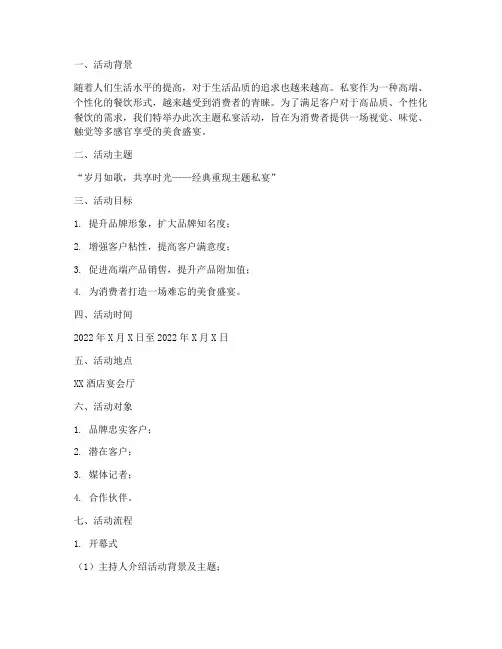 一、活动背景

随着人们生活水平的提高，对于生活品质的追求也越来越高。私宴作为一种高端、个性化的餐饮形式，越来越受到消费者的青睐。为了满足客户对于高品质、个性化餐饮的需求，我们特举办此次主题私宴活动，旨在为消费者提供一场视觉、味觉、触觉等多感官享受的美食盛宴。

二、活动主题

“岁月如歌，共享时光——经典重现主题私宴”

三、活动目标

1. 提升品牌形象，扩大品牌知名度；

2. 增强客户粘性，提高客户满意度；

3. 促进高端产品销售，提升产品附加值；

4. 为消费者打造一场难忘的美食盛宴。

四、活动时间

2022 年 X 月 X 日至 2022 年 X 月 X 日

五、活动地点

XX 酒店宴会厅

六、活动对象

1. 品牌忠实客户；

2. 潜在客户；

3. 媒体记者；

4. 合作伙伴。

七、活动流程

1. 开幕式

（1）主持人介绍活动背景及主题；